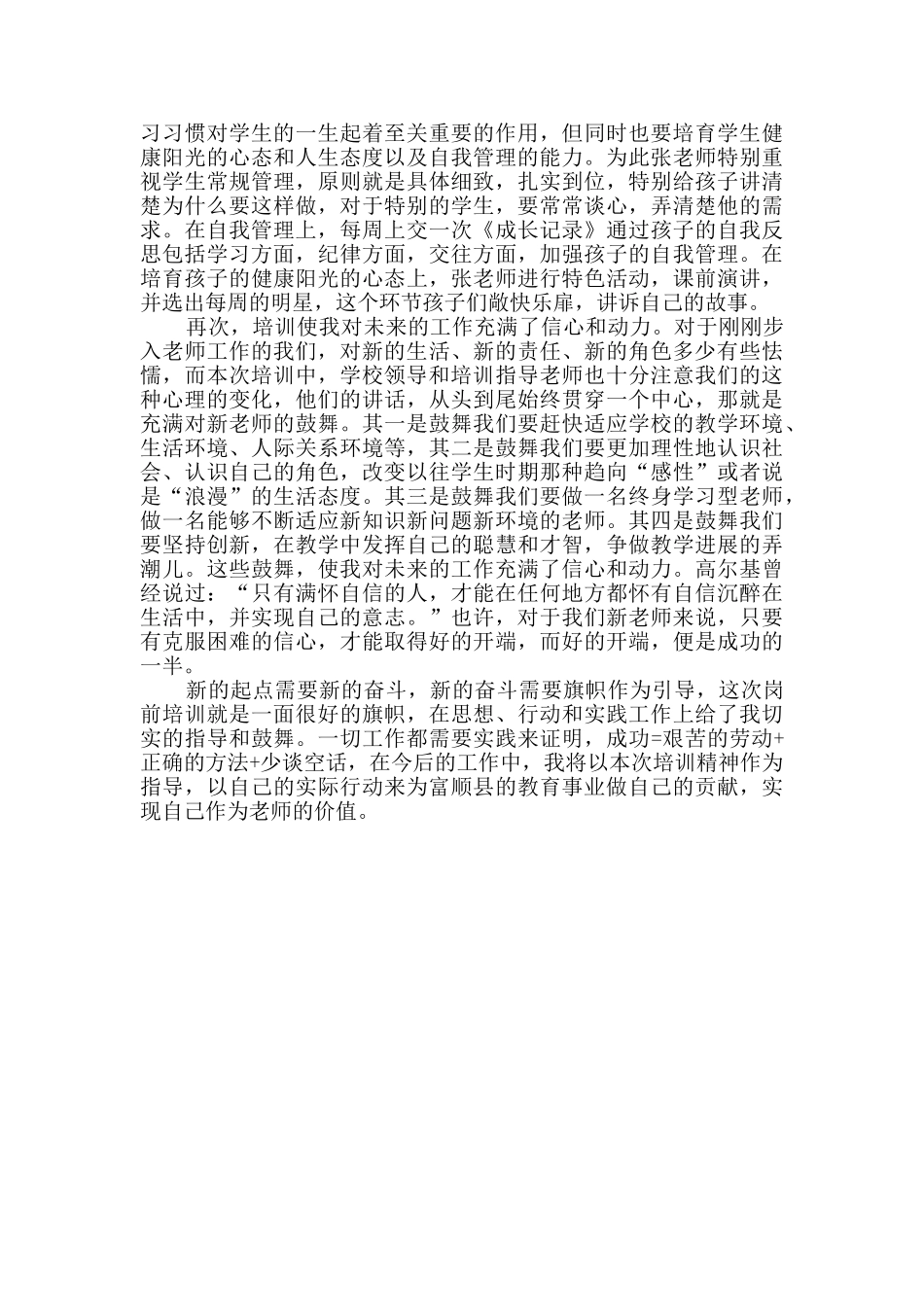 习习惯对学生的一生起着至关重要的作用，但同时也要培育学生健康阳光的心态和人生态度以及自我管理的能力。为此张老师特别重视学生常规管理，原则就是具体细致，扎实到位，特别给孩子讲清楚为什么要这样做，对于特别的学生，要常常谈心，弄清楚他的需求。在自我管理上，每周上交一次《成长记录》通过孩子的自我反思包括学习方面，纪律方面，交往方面，加强孩子的自我管理。在培育孩子的健康阳光的心态上，张老师进行特色活动，课前演讲，并选出每周的明星，这个环节孩子们敞快乐扉，讲诉自己的故事。

再次，培训使我对未来的工作充满了信心和动力。对于刚刚步入老师工作的我们，对新的生活、新的责任、新的角色多少有些怯懦，而本次培训中，学校领导和培训指导老师也十分注意我们的这种心理的变化，他们的讲话，从头到尾始终贯穿一个中心，那就是充满对新老师的鼓舞。其一是鼓舞我们要赶快适应学校的教学环境、生活环境、人际关系环境等，其二是鼓舞我们要更加理性地认识社会、认识自己的角色，改变以往学生时期那种趋向“感性”或者说是“浪漫”的生活态度。其三是鼓舞我们要做一名终身学习型老师，做一名能够不断适应新知识新问题新环境的老师。其四是鼓舞我们要坚持创新，在教学中发挥自己的聪慧和才智，争做教学进展的弄潮儿。这些鼓舞，使我对未来的工作充满了信心和动力。高尔基曾经说过：“只有满怀自信的人，才能在任何地方都怀有自信沉醉在生活中，并实现自己的意志。”也许，对于我们新老师来说，只要有克服困难的信心，才能取得好的开端，而好的开端，便是成功的一半。

新的起点需要新的奋斗，新的奋斗需要旗帜作为引导，这次岗前培训就是一面很好的旗帜，在思想、行动和实践工作上给了我切实的指导和鼓舞。一切工作都需要实践来证明，成功=艰苦的劳动+正确的方法+少谈空话，在今后的工作中，我将以本次培训精神作为指导，以自己的实际行动来为富顺县的教育事业做自己的贡献，实现自己作为老师的价值。